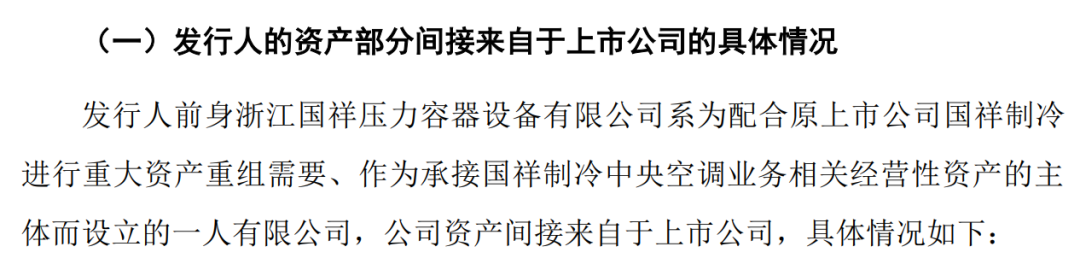 （一）发行人的资产部分间接来自于上市公司的具体情况

发行人前身浙江国祥压力容器设备有限公司系为配合原上市公司国祥制冷进行重大资产重组需要、作为承接国祥制冷中央空调业务相关经营性资产的主体而设立的一人有限公司，公司资产间接来自于上市公司，具体情况如下：